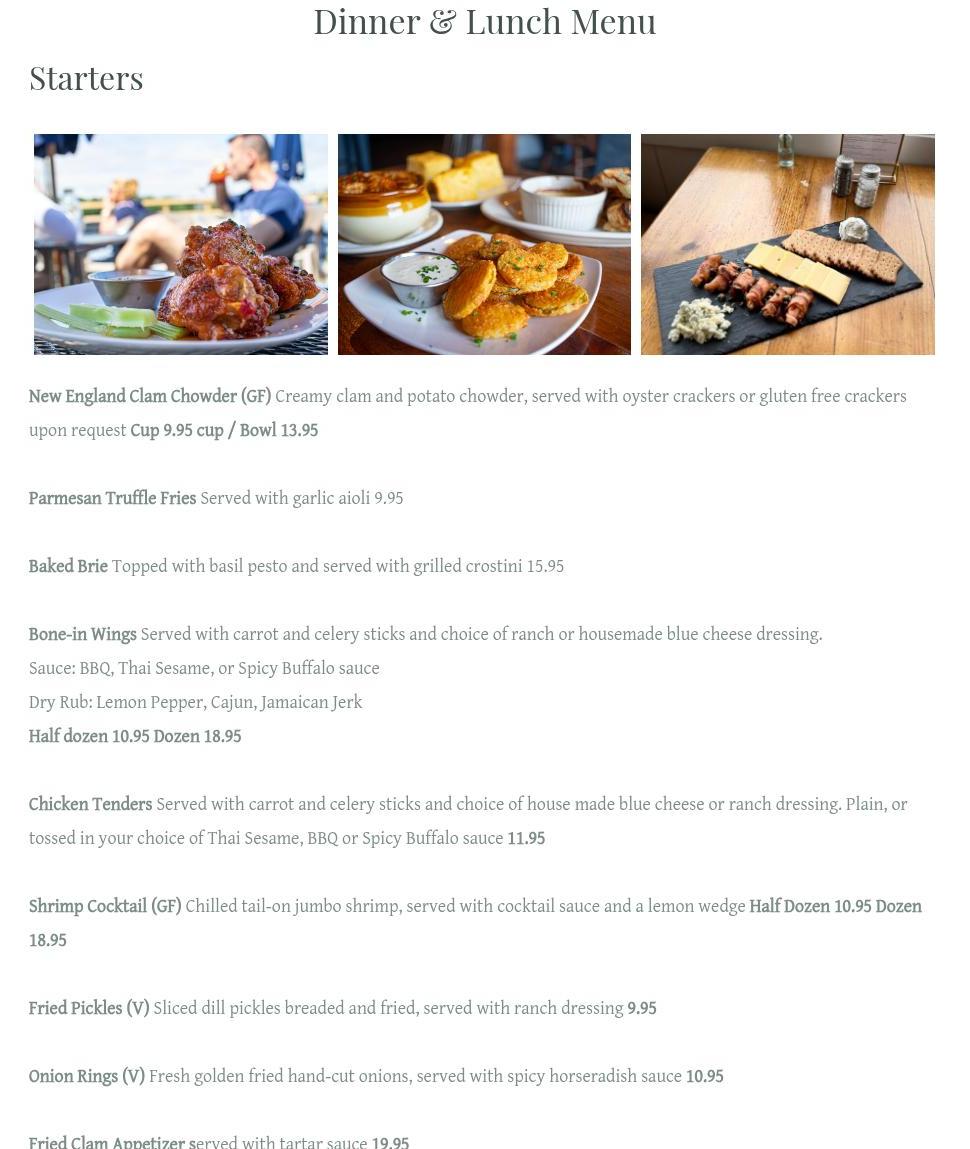 Dinner & Lunch Menu

Starters

New England Clam Chowder (GF) Creamy clam and potato chowder, served with oyster crackers or gluten free crackers upon request Cup 9.95 cup / Bowl 13.95

Parmesan Truffle Fries Served with garlic aioli 9.95

Baked Brie Topped with basil pesto and served with grilled crostini 15.95

Bone-in Wings Served with carrot and celery sticks and choice of ranch or housemade blue cheese dressing.
Sauce: BBQ, Thai Sesame, or Spicy Buffalo sauce
Dry Rub: Lemon Pepper, Cajun, Jamaican Jerk
Half dozen 10.95 Dozen 18.95

Chicken Tenders Served with carrot and celery sticks and choice of house made blue cheese or ranch dressing. Plain, or tossed in your choice of Thai Sesame, BBQ or Spicy Buffalo sauce 11.95

Shrimp Cocktail (GF) Chilled tail-on jumbo shrimp, served with cocktail sauce and a lemon wedge Half Dozen 10.95 Dozen 18.95

Fried Pickles (V) Sliced dill pickles breaded and fried, served with ranch dressing 9.95

Onion Rings (V) Fresh golden fried hand-cut onions, served with spicy horseradish sauce 10.95

Fried Clam Appetizer served with tartar sauce 19.95